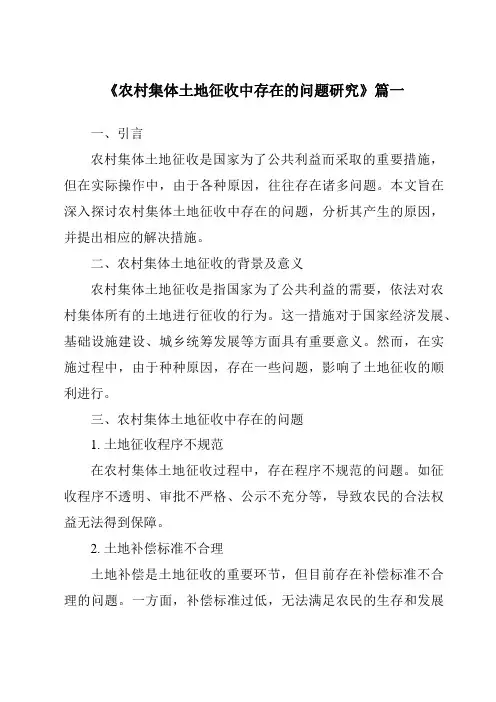 《农村集体土地征收中存在的问题研究》篇一

一、引言

农村集体土地征收是国家为了公共利益而采取的重要措施，但在实际操作中，由于各种原因，往往存在诸多问题。本文旨在深入探讨农村集体土地征收中存在的问题，分析其产生的原因，并提出相应的解决措施。

二、农村集体土地征收的背景及意义

农村集体土地征收是指国家为了公共利益的需要，依法对农村集体所有的土地进行征收的行为。这一措施对于国家经济发展、基础设施建设、城乡统筹发展等方面具有重要意义。然而，在实施过程中，由于种种原因，存在一些问题，影响了土地征收的顺利进行。

三、农村集体土地征收中存在的问题

1. 土地征收程序不规范

在农村集体土地征收过程中，存在程序不规范的问题。如征收程序不透明、审批不严格、公示不充分等，导致农民的合法权益无法得到保障。

2. 土地补偿标准不合理

土地补偿是土地征收的重要环节，但目前存在补偿标准不合理的问题。一方面，补偿标准过低，无法满足农民的生存和发展